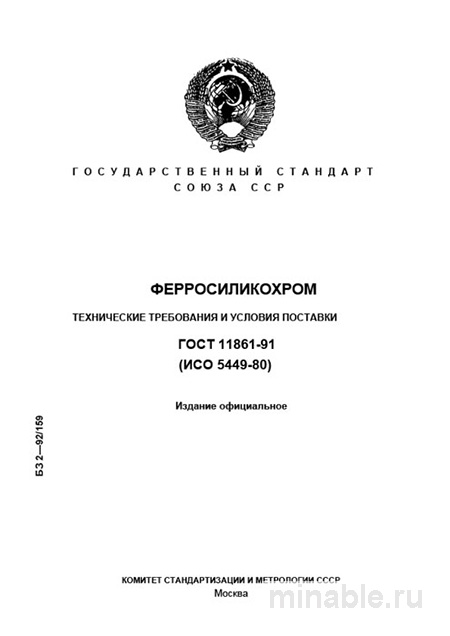 ГОСУДАРСТВЕННЫЙ СТАНДАРТ
СОЮЗА ССР

ФЕРРОСИЛИКОХРОМ

ТЕХНИЧЕСКИЕ ТРЕБОВАНИЯ И УСЛОВИЯ ПОСТАВКИ

ГОСТ 11861-91
(ИСО 5449-80)

Издание официальное

БЗ 2—92/159

КОМИТЕТ СТАНДАРТИЗАЦИИ И МЕТРОЛОГИИ СССР
Москва

minable.ru